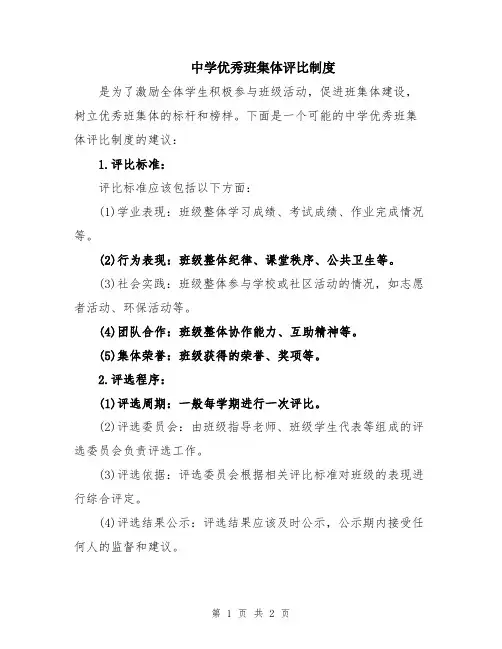 中学优秀班集体评比制度

是为了激励全体学生积极参与班级活动，促进班集体建设，树立优秀班集体的标杆和榜样。下面是一个可能的中学优秀班集体评比制度的建议：

1.评比标准：

评比标准应该包括以下方面：

(1)学业表现：班级整体学习成绩、考试成绩、作业完成情况等。

(2)行为表现：班级整体纪律、课堂秩序、公共卫生等。

(3)社会实践：班级整体参与学校或社区活动的情况，如志愿者活动、环保活动等。

(4)团队合作：班级整体协作能力、互助精神等。

(5)集体荣誉：班级获得的荣誉、奖项等。

2.评选程序：

(1)评选周期：一般每学期进行一次评比。

(2)评选委员会：由班级指导老师、班级学生代表等组成的评选委员会负责评选工作。

(3)评选依据：评选委员会根据相关评比标准对班级的表现进行综合评定。

(4)评选结果公示：评选结果应该及时公示，公示期内接受任何人的监督和建议。

第 1 页 共 2 页